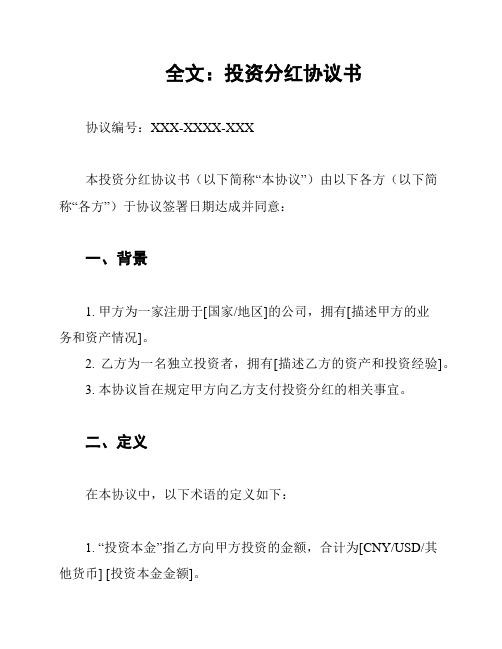 全文：投资分红协议书

协议编号：XXX-XXXX-XXX

本投资分红协议书（以下简称“本协议”）由以下各方（以下简称“各方”）于协议签署日期达成并同意：

一、背景

1. 甲方为一家注册于[国家/地区]的公司，拥有[描述甲方的业务和资产情况]。
2. 乙方为一名独立投资者，拥有[描述乙方的资产和投资经验]。
3. 本协议旨在规定甲方向乙方支付投资分红的相关事宜。

二、定义

在本协议中，以下术语的定义如下：

1. “投资本金”指乙方向甲方投资的金额，合计为[CNY/USD/其他货币] [投资本金金额]。